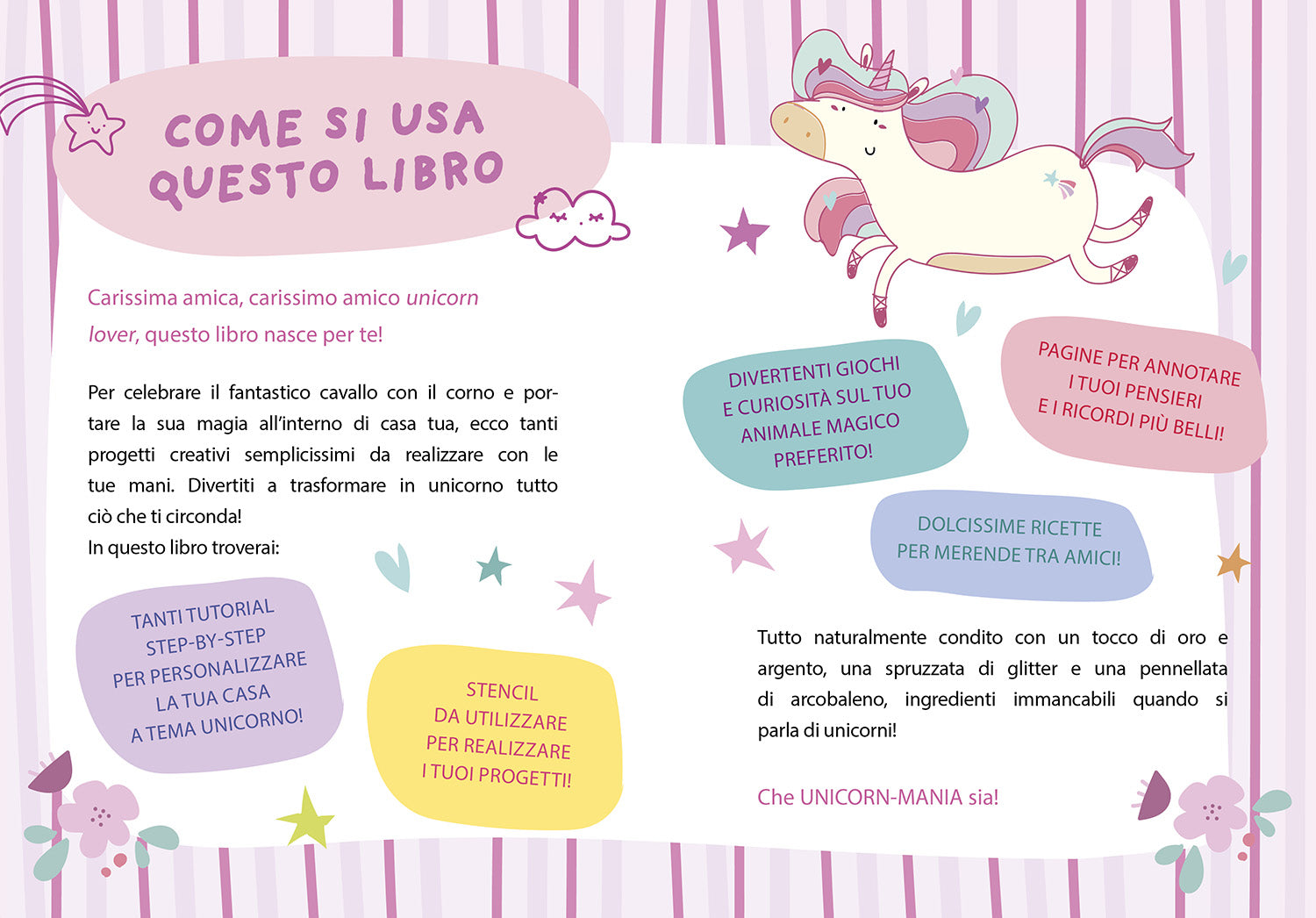 COME SI USA
QUESTO LIBRO

Carissima amica, carissimo amico unicorn lover, questo libro nasce per te!

Per celebrare il fantastico cavallo con il corno e portare la sua magia all'interno di casa tua, ecco tanti progetti creativi semplicissimi da realizzare con le tue mani. Divertiti a trasformare in unicorno tutto ciò che ti circonda!
In questo libro troverai:

TANTI TUTORIAL
STEP-BY-STEP
PER PERSONALIZZARE
LA TUA CASA
A TEMA UNICORNO!

STENCIL
DA UTILIZZARE
PER REALIZZARE
I TUOI PROGETTI!

DIVERTENTI GIOCHI
E CURIOSITÀ SUL TUO
ANIMALE MAGICO
PREFERITO!

PAGINE PER ANNOTARE
I TUOI PENSIERI
E I RICORDI PIÙ BELLI!

DOLCISSIME RICETTE
PER MERENDE TRA AMICI!

Tutto naturalmente condito con un tocco di oro e argento, una spruzzata di glitter e una pennellata di arcobaleno, ingredienti immancabili quando si parla di unicorni!

Che UNICORN-MANIA sia!